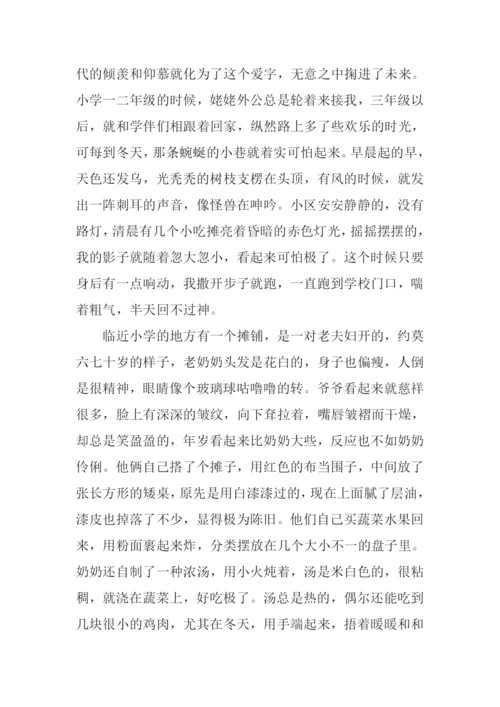 代的倾羡和仰慕就化为了这个爱字，无意之中掬进了未来。小学一二年级的时候，姥姥外公总是轮着来接我，三年级以后，就和学伴们相跟着回家，纵然路上多了些欢乐的时光，可每到冬天，那条蜿蜒的小巷就着实可怕起来。早晨起的早，天色还发乌，光秃秃的树枝支楞在头顶，有风的时候，就发出一阵刺耳的声音，像怪兽在呻吟。小区安安静静的，没有路灯，清晨有几个小吃摊亮着昏暗的赤色灯光，摇摇摆摆的，我的影子就随着忽大忽小，看起来可怕极了。这个时候只要身后有一点响动，我撒开步子就跑，一直跑到学校门口，喘着粗气，半天回不过神。

临近小学的地方有一个摊铺，是一对老夫妇开的，约莫六七十岁的样子，老奶奶头发是花白的，身子也偏瘦，人倒是很精神，眼睛像个玻璃球咕噜噜的转。爷爷看起来就慈祥很多，脸上有深深的皱纹，向下耷拉着，嘴唇皱褶而干燥，却总是笑盈盈的，年岁看起来比奶奶大些，反应也不如奶奶伶俐。他俩自己搭了个摊子，用红色的布当围子，中间放了张长方形的矮桌，原先是用白漆漆过的，现在上面腻了层油，漆皮也掉落了不少，显得极为陈旧。他们自己买蔬菜水果回来，用粉面裹起来炸，分类摆放在几个大小不一的盘子里。奶奶还自制了一种浓汤，用小火炖着，汤是米白色的，很粘稠，就浇在蔬菜上，好吃极了。汤总是热的，偶尔还能吃到几块很小的鸡肉，尤其在冬天，用手端起来，捂着暖暖和和